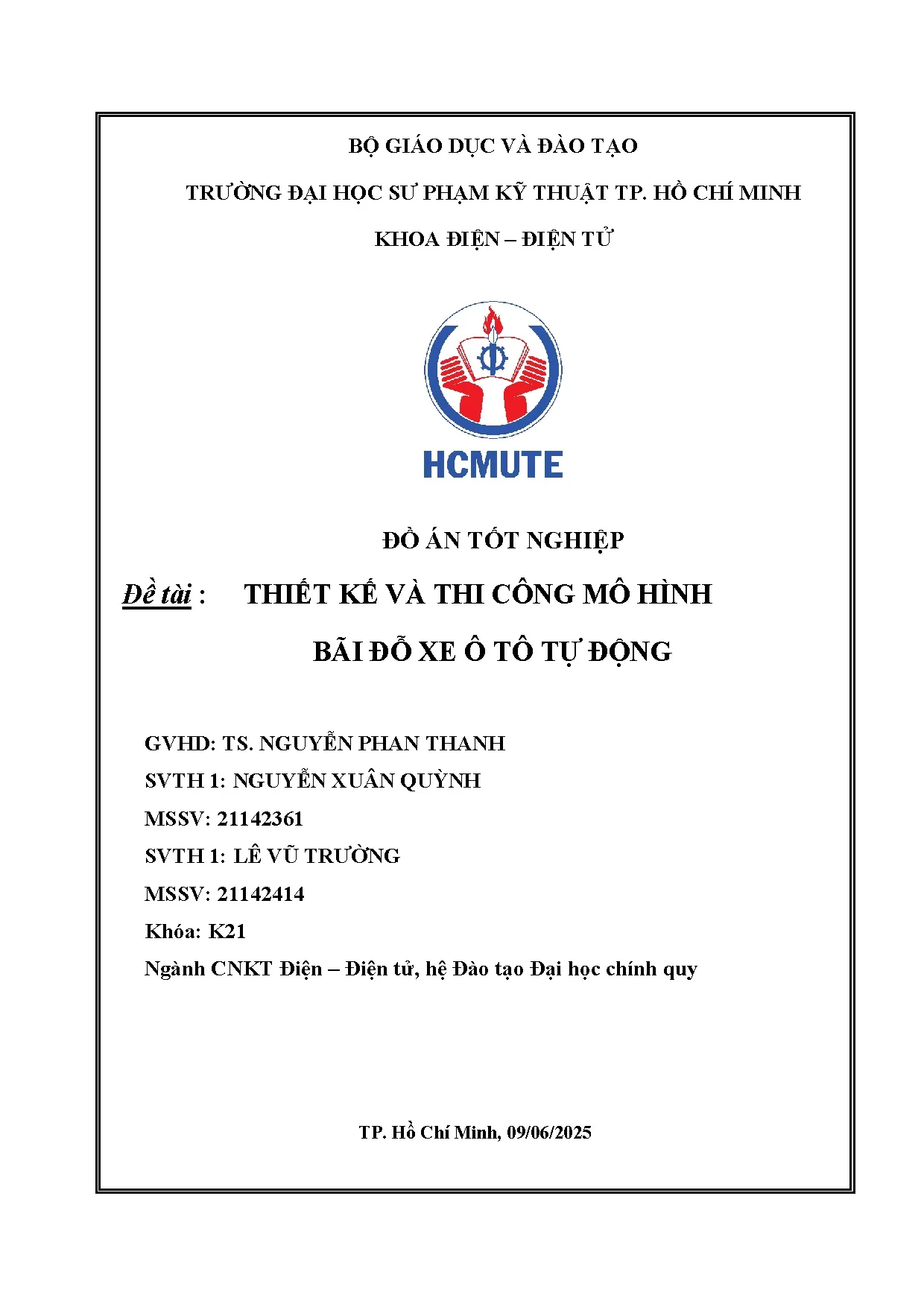 BỘ GIÁO DỤC VÀ ĐÀO TẠO

TRƯỜNG ĐẠI HỌC SƯ PHẠM KỸ THUẬT TP. HỒ CHÍ MINH

KHOA ĐIỆN – ĐIỆN TỬ

HCMUTE

ĐỒ ÁN TỐT NGHIỆP

Đề tài : THIẾT KẾ VÀ THI CÔNG MÔ HÌNH BÃI ĐỖ XE Ô TÔ TỰ ĐỘNG

GVHD: TS. NGUYỄN PHAN THANH

SVTH 1: NGUYỄN XUÂN QUỲNH

MSSV: 21142361

SVTH 1: LÊ VŨ TRƯỜNG

MSSV: 21142414

Khóa: K21

Ngành CNKT Điện – Điện tử, hệ Đào tạo Đại học chính quy

TP. Hồ Chí Minh, 09/06/2025